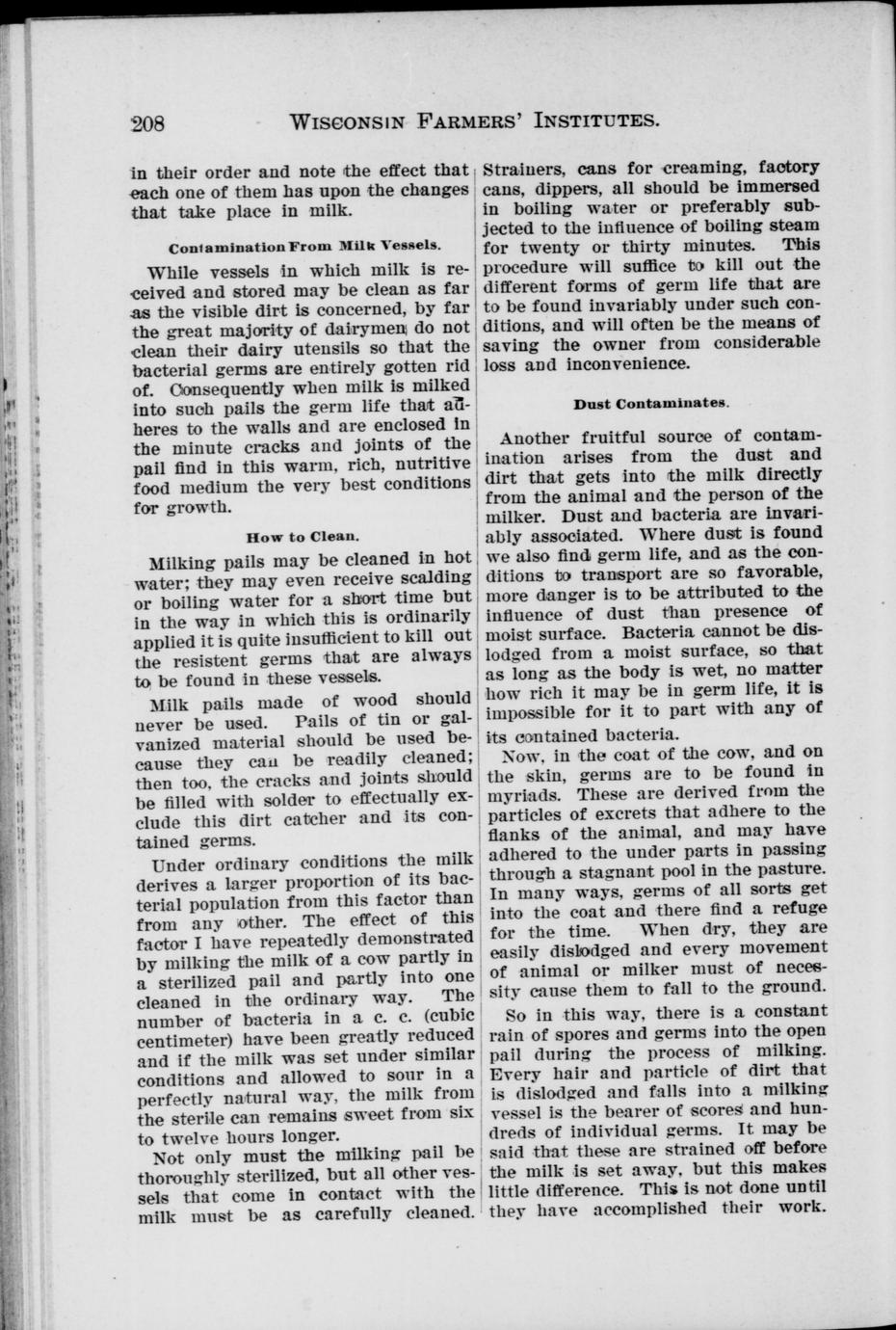 208 WISCONSIN FARMERS' INSTITUTES.

in their order and note the effect that each one of them has upon the changes that take place in milk.

Contamination From Milk Vessels.

While vessels in which milk is received and stored may be clean as far as the visible dirt is concerned, by far the great majority of dairymen do not clean their dairy utensils so that the bacterial germs are entirely gotten rid of. Consequently when milk is milked into such pails the germ life that adheres to the walls and are enclosed in the minute cracks and joints of the pail find in this warm, rich, nutritive food medium the very best conditions for growth.

How to Clean.

Milking pails may be cleaned in hot water; they may even receive scalding or boiling water for a short time but in the way in which this is ordinarily applied it is quite insufficient to kill out the resistent germs that are always to be found in these vessels.

Milk pails made of wood should never be used. Pails of tin or galvanized material should be used because they can be readily cleaned; then too, the cracks and joints should be filled with solder to effectually exclude this dirt catcher and its contained germs.

Under ordinary conditions the milk derives a larger proportion of its bacterial population from this factor than from any other. The effect of this factor I have repeatedly demonstrated by milking the milk of a cow partly in a sterilized pail and partly into one cleaned in the ordinary way. The number of bacteria in a c. c. (cubic centimeter) have been greatly reduced and if the milk was set under similar conditions and allowed to sour in a perfectly natural way, the milk from the sterile can remains sweet from six to twelve hours longer.

Not only must the milking pail be thoroughly sterilized, but all other vessels that come in contact with the milk must be as carefully cleaned. Strainers, cans for creaming, factory cans, dippers, all should be immersed in boiling water or preferably subjected to the influence of boiling steam for twenty or thirty minutes. This procedure will suffice to kill out the different forms of germ life that are to be found invariably under such conditions, and will often be the means of saving the owner from considerable loss and inconvenience.

Dust Contaminates.

Another fruitful source of contamination arises from the dust and dirt that gets into the milk directly from the animal and the person of the milker. Dust and bacteria are invariably associated. Where dust is found we also find germ life, and as the conditions to transport are so favorable, more danger is to be attributed to the influence of dust than presence of moist surface. Bacteria cannot be dislodged from a moist surface, so that as long as the body is wet, no matter how rich it may be in germ life, it is impossible for it to part with any of its contained bacteria.

Now, in the coat of the cow, and on the skin, germs are to be found in myriads. These are derived from the particles of excrets that adhere to the flanks of the animal, and may have adhered to the under parts in passing through a stagnant pool in the pasture. In many ways, germs of all sorts get into the coat and there find a refuge for the time. When dry, they are easily dislodged and every movement of animal or milker must of necessity cause them to fall to the ground.

So in this way, there is a constant rain of spores and germs into the open pail during the process of milking. Every hair and particle of dirt that is dislodged and falls into a milking vessel is the bearer of scores and hundreds of individual germs. It may be said that these are strained off before the milk is set away, but this makes little difference. This is not done until they have accomplished their work.